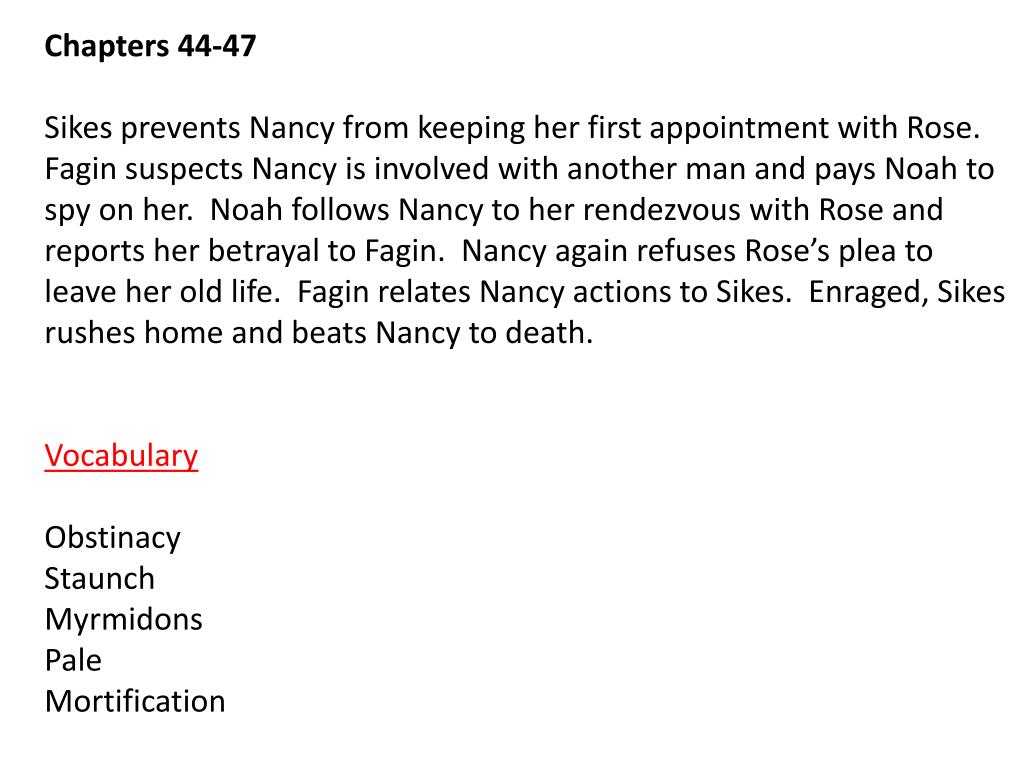 Chapters 44-47

Sikes prevents Nancy from keeping her first appointment with Rose. Fagin suspects Nancy is involved with another man and pays Noah to spy on her. Noah follows Nancy to her rendezvous with Rose and reports her betrayal to Fagin. Nancy again refuses Rose's plea to leave her old life. Fagin relates Nancy actions to Sikes. Enraged, Sikes rushes home and beats Nancy to death.

Vocabulary

Obstinacy
Staunch
Myrmidons
Pale
Mortification